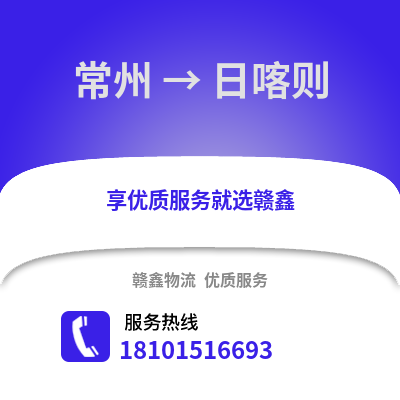 常州 → 日喀则

享优质服务就选赣鑫

赣鑫物流 优质服务

服务热线
18101516693